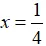 $x = \frac{1}{4}$